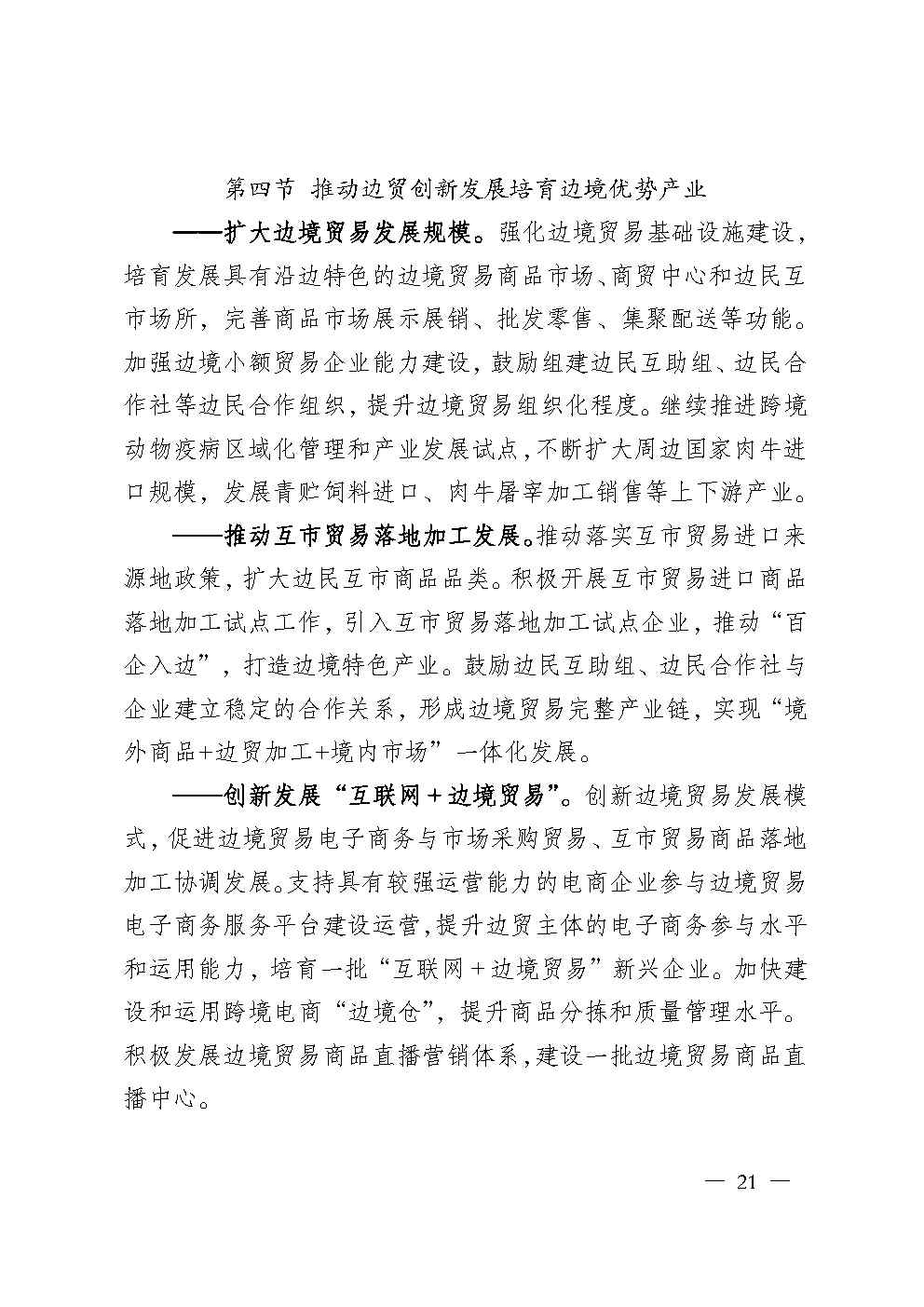 第四节 推动边贸创新发展培育边境优势产业

——扩大边境贸易发展规模。强化边境贸易基础设施建设，培育发展具有沿边特色的边境贸易商品市场、商贸中心和边民互市场所，完善商品市场展示展销、批发零售、集聚配送等功能。加强边境小额贸易企业能力建设，鼓励组建边民互助组、边民合作社等边民合作组织，提升边境贸易组织化程度。继续推进跨境动物疫病区域化管理和产业发展试点，不断扩大周边国家肉牛进口规模，发展青贮饲料进口、肉牛屠宰加工销售等上下游产业。

——推动互市贸易落地加工发展。推动落实互市贸易进口来源地政策，扩大边民互市商品品类。积极开展互市贸易进口商品落地加工试点工作，引入互市贸易落地加工试点企业，推动“百企入边”，打造边境特色产业。鼓励边民互助组、边民合作社与企业建立稳定的合作关系，形成边境贸易完整产业链，实现“境外商品+边贸加工+境内市场”一体化发展。

——创新发展“互联网+边境贸易”。创新边境贸易发展模式，促进边境贸易电子商务与市场采购贸易、互市贸易商品落地加工协调发展。支持具有较强运营能力的电商企业参与边境贸易电子商务服务平台建设运营，提升边贸主体的电子商务参与水平和运用能力，培育一批“互联网+边境贸易”新兴企业。加快建设和运用跨境电商“边境仓”，提升商品分拣和质量管理水平。积极发展边境贸易商品直播营销体系，建设一批边境贸易商品直播中心。

— 21 —